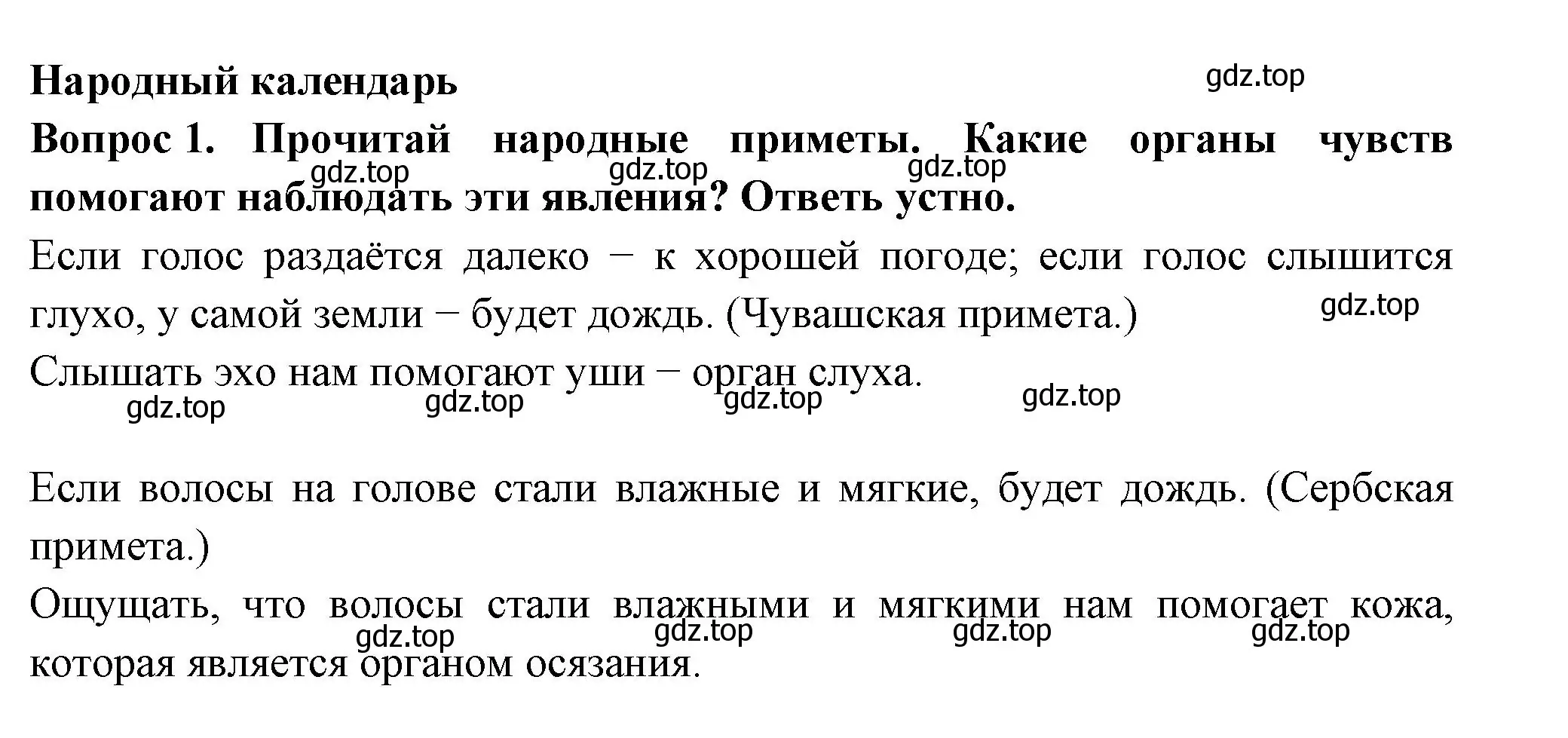 Народный календарь

gdz.top

Вопрос 1. Прочитай народные приметы. Какие органы чувств помогают наблюдать эти явления? Ответь устно.

gdz.top gdz.top gdz.top

Если голос раздаётся далеко − к хорошей погоде; если голос слышится глухо, у самой земли − будет дождь. (Чувашская примета.)

gdz.top

Слышать эхо нам помогают уши − орган слуха.

gdz.top gdz.top gdz.top gdz.top

Если волосы на голове стали влажные и мягкие, будет дождь. (Сербская примета.)

Ощущать, что волосы стали влажными и мягкими нам помогает кожа, которая является органом осязания.

gdz.top gdz.top gdz.top gdz.top